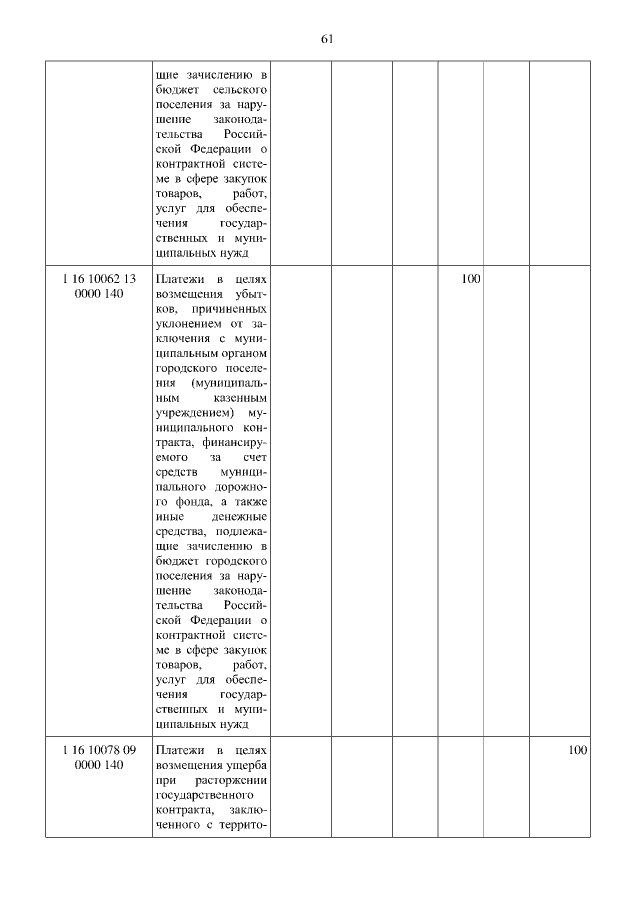 61

| | | | | | | | |
|---|---|---|---|---|---|---|---|
| | щие зачислению в бюджет сельского поселения за нарушение законодательства Российской Федерации о контрактной системе в сфере закупок товаров, работ, услуг для обеспечения государственных и муниципальных нужд | | | | | | |
| 1 16 10062 13 0000 140 | Платежи в целях возмещения убытков, причиненных уклонением от заключения с муниципальным органом городского поселения (муниципальным казенным учреждением) муниципального контракта, финансируемого за счет средств муниципального дорожного фонда, а также иные денежные средства, подлежащие зачислению в бюджет городского поселения за нарушение законодательства Российской Федерации о контрактной системе в сфере закупок товаров, работ, услуг для обеспечения государственных и муниципальных нужд | | | | 100 | | |
| 1 16 10078 09 0000 140 | Платежи в целях возмещения ущерба при расторжении государственного контракта, заключенного с террито- | | | | | | 100 |